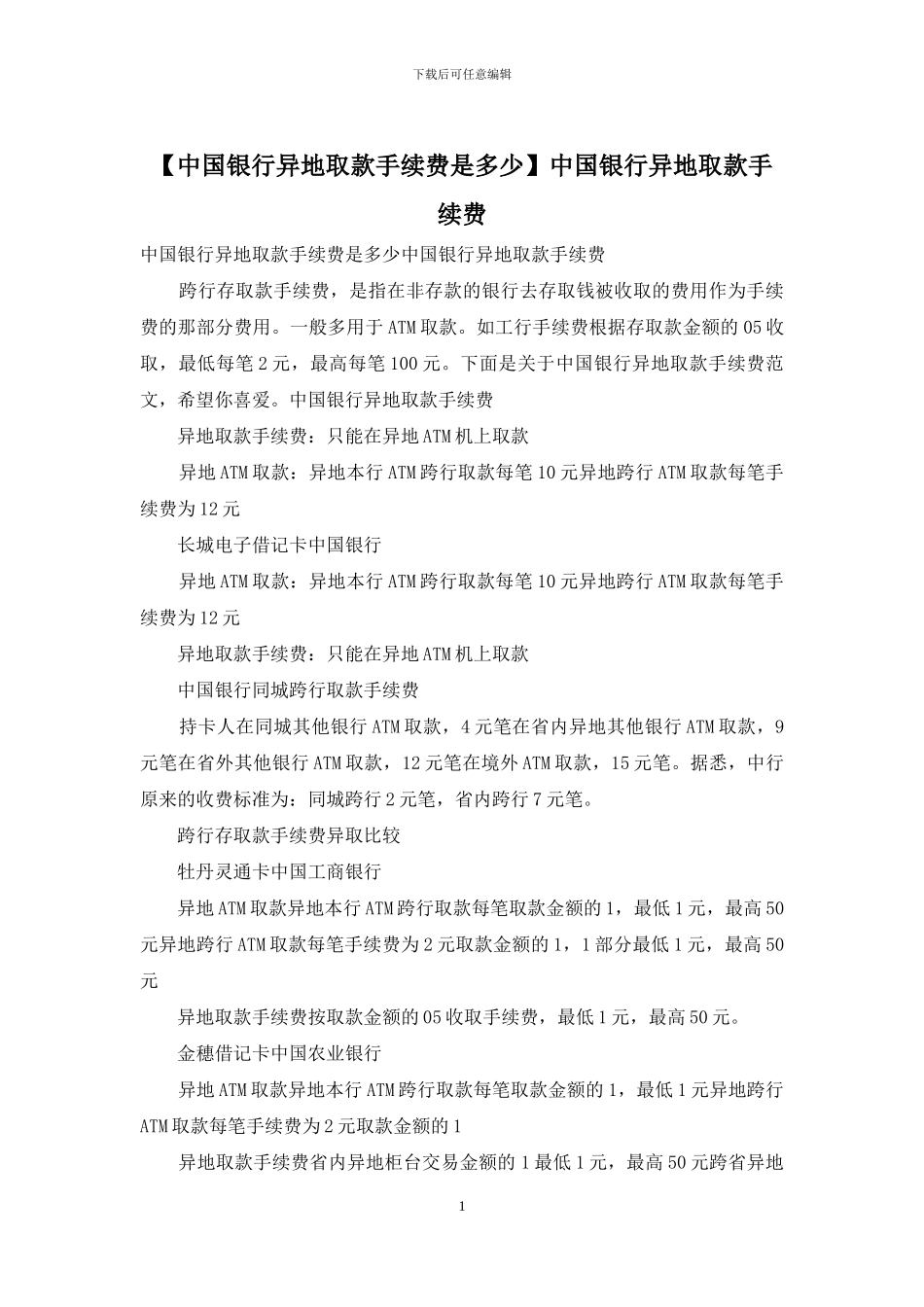 下载后可任意编辑

【中国银行异地取款手续费是多少】中国银行异地取款手续费

中国银行异地取款手续费是多少中国银行异地取款手续费

跨行存取款手续费，是指在非存款的银行去存取钱被收取的费用作为手续费的那部分费用。一般多用于ATM取款。如工行手续费根据存取款金额的05收取，最低每笔2元，最高每笔100元。下面是关于中国银行异地取款手续费范文，希望你喜爱。中国银行异地取款手续费

异地取款手续费：只能在异地ATM机上取款

异地ATM取款：异地本行ATM跨行取款每笔10元异地跨行ATM取款每笔手续费为12元

长城电子借记卡中国银行

异地ATM取款：异地本行ATM跨行取款每笔10元异地跨行ATM取款每笔手续费为12元

异地取款手续费：只能在异地ATM机上取款

中国银行同城跨行取款手续费

持卡人在同城其他银行ATM取款，4元笔在省内异地其他银行ATM取款，9元笔在省外其他银行ATM取款，12元笔在境外ATM取款，15元笔。据悉，中行原来的收费标准为：同城跨行2元笔，省内跨行7元笔。

跨行存取款手续费异取比较

牡丹灵通卡中国工商银行

异地ATM取款异地本行ATM跨行取款每笔取款金额的1，最低1元，最高50元异地跨行ATM取款每笔手续费为2元取款金额的1，1部分最低1元，最高50元

异地取款手续费按取款金额的05收取手续费，最低1元，最高50元。

金穗借记卡中国农业银行

异地ATM取款异地本行ATM跨行取款每笔取款金额的1，最低1元异地跨行ATM取款每笔手续费为2元取款金额的1

异地取款手续费省内异地柜台交易金额的1最低1元，最高50元跨省异地

1